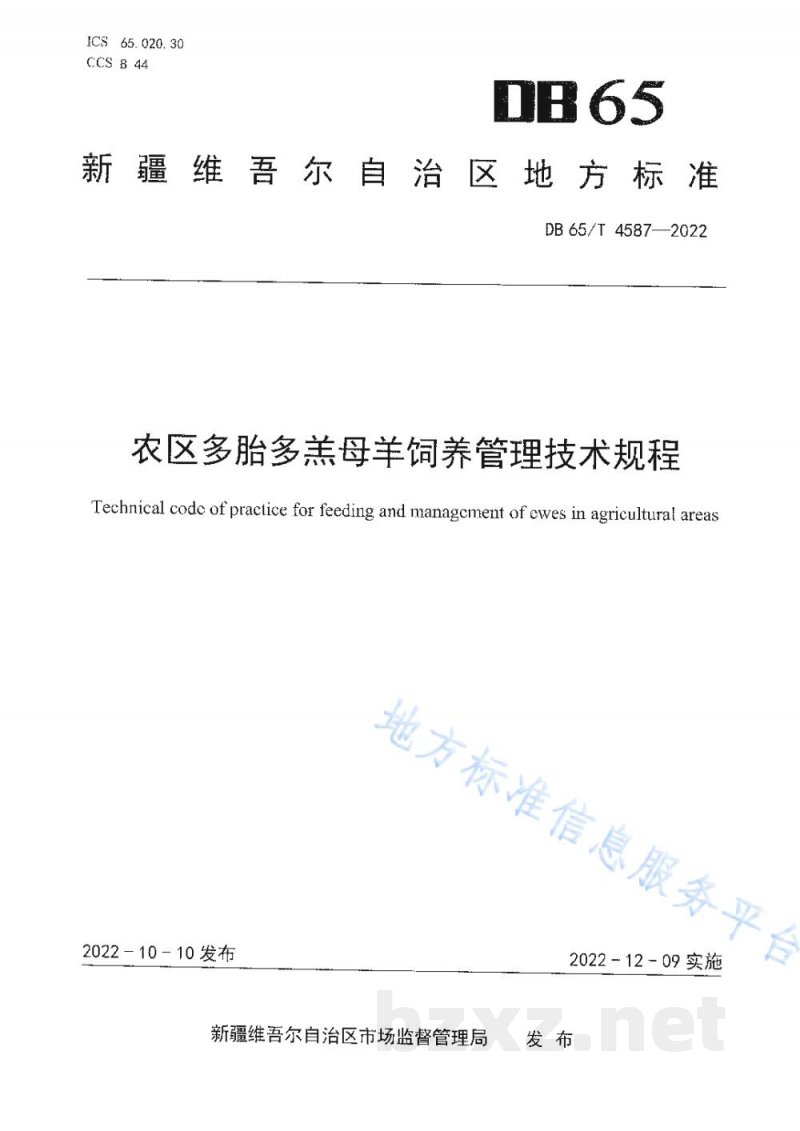 ICS 65.020.30
CCS B 44

DB65

新疆维吾尔自治区地方标准

DB 65/T 4587—2022

农区多胎多羔母羊饲养管理技术规程

Technical code of practice for feeding and management of ewes in agricultural areas

2022-10-10发布

2022-12-09实施

新疆维吾尔自治区市场监督管理局 发布

地方标准信息服务平台

bzxz.net